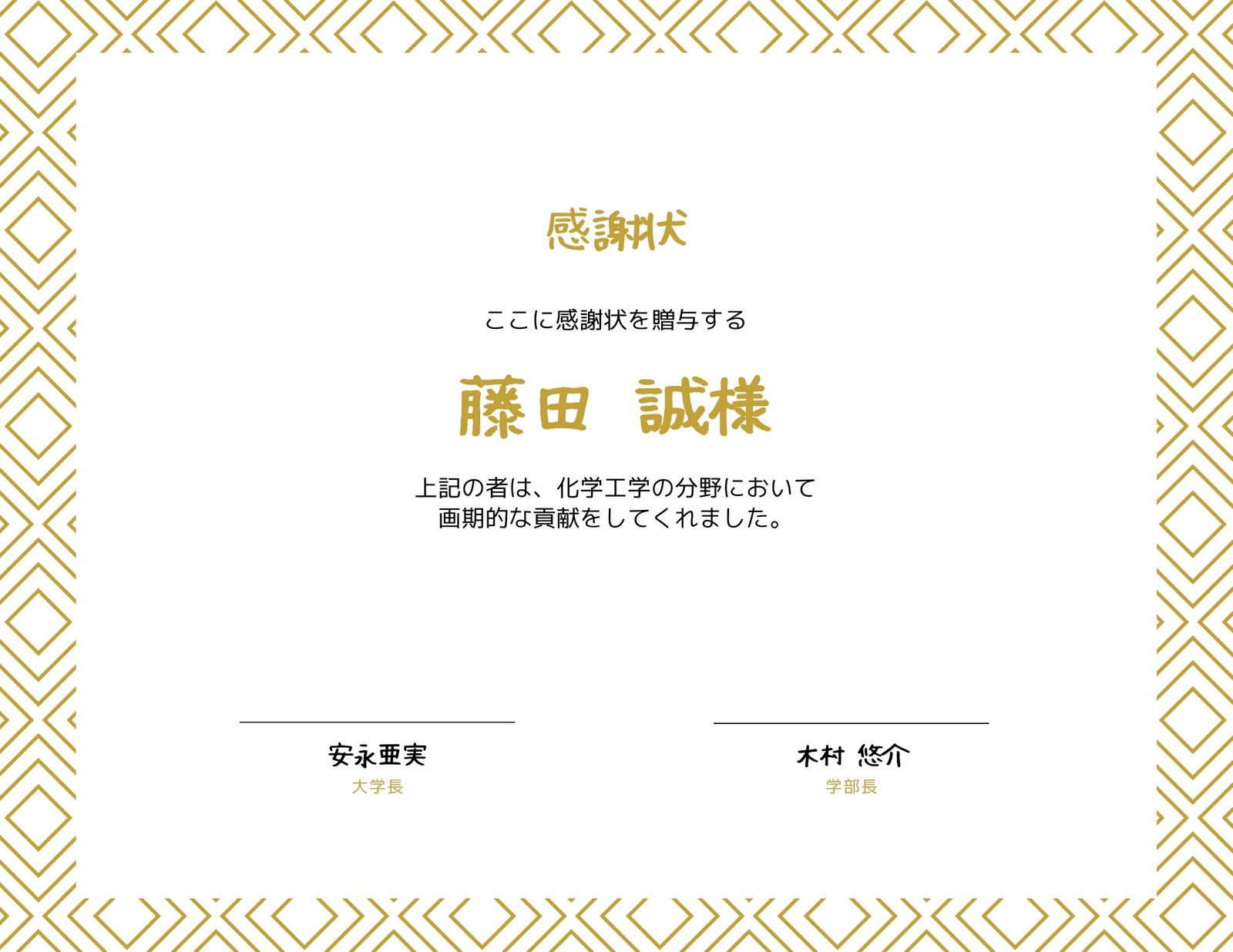 感謝状

ここに感謝状を贈与する

藤田　誠様

上記の者は、化学工学の分野において
画期的な貢献をしてくれました。

安永亜実
大学長

木村 悠介
学部長